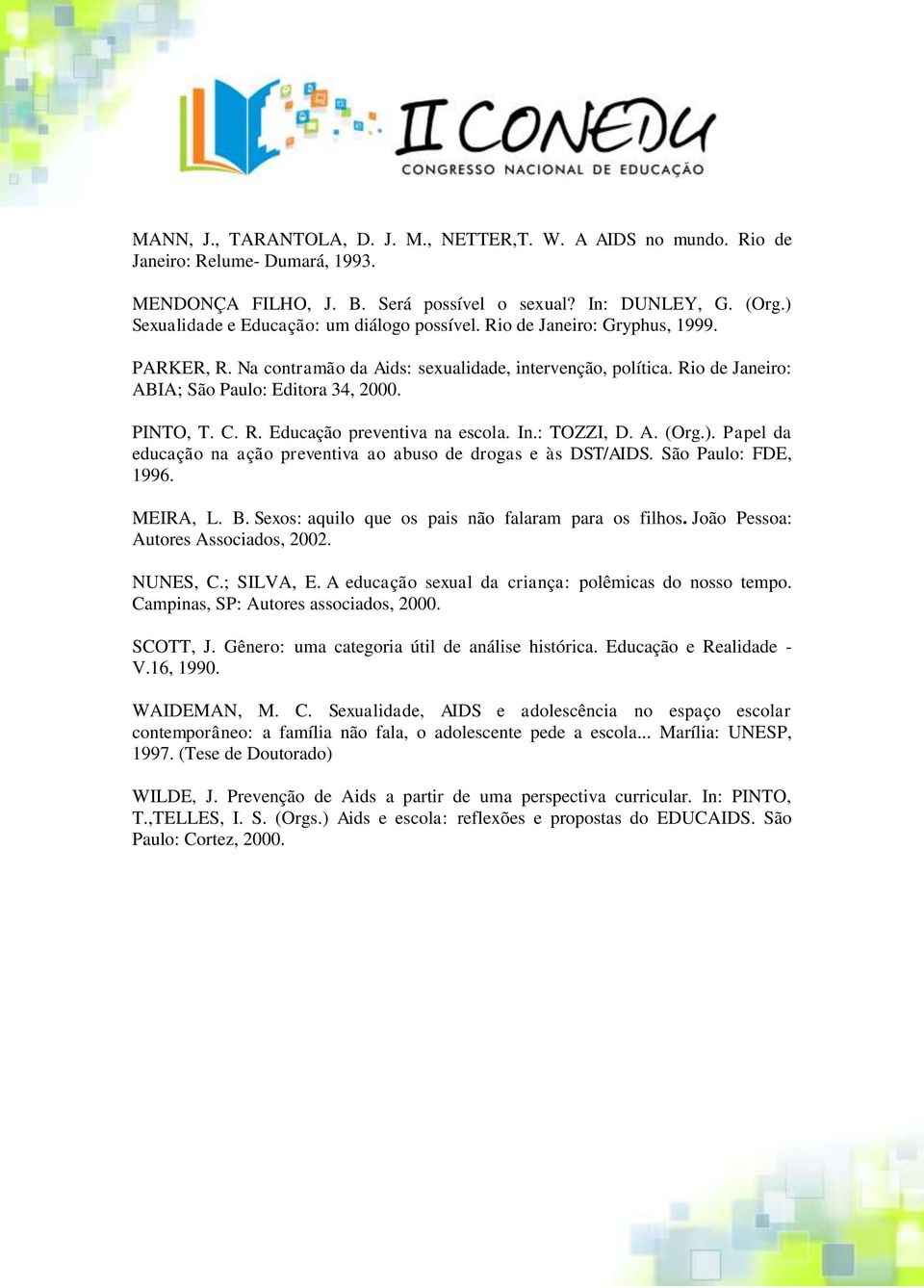 II CONEDU
CONGRESSO NACIONAL DE EDUCAÇÃO

MANN, J., TARANTOLA, D. J. M., NETTER,T. W. A AIDS no mundo. Rio de Janeiro: Relume- Dumará, 1993.

MENDONÇA FILHO, J. B. Será possível o sexual? In: DUNLEY, G. (Org.) Sexualidade e Educação: um diálogo possível. Rio de Janeiro: Gryphus, 1999.

PARKER, R. Na contramão da Aids: sexualidade, intervenção, política. Rio de Janeiro: ABIA; São Paulo: Editora 34, 2000.

PINTO, T. C. R. Educação preventiva na escola. In.: TOZZI, D. A. (Org.). Papel da educação na ação preventiva ao abuso de drogas e às DST/AIDS. São Paulo: FDE, 1996.

MEIRA, L. B. Sexos: aquilo que os pais não falaram para os filhos. João Pessoa: Autores Associados, 2002.

NUNES, C.; SILVA, E. A educação sexual da criança: polêmicas do nosso tempo. Campinas, SP: Autores associados, 2000.

SCOTT, J. Gênero: uma categoria útil de análise histórica. Educação e Realidade - V.16, 1990.

WAIDEMAN, M. C. Sexualidade, AIDS e adolescência no espaço escolar contemporâneo: a família não fala, o adolescente pede a escola... Marília: UNESP, 1997. (Tese de Doutorado)

WILDE, J. Prevenção de Aids a partir de uma perspectiva curricular. In: PINTO, T.,TELLES, I. S. (Orgs.) Aids e escola: reflexões e propostas do EDUCAIDS. São Paulo: Cortez, 2000.